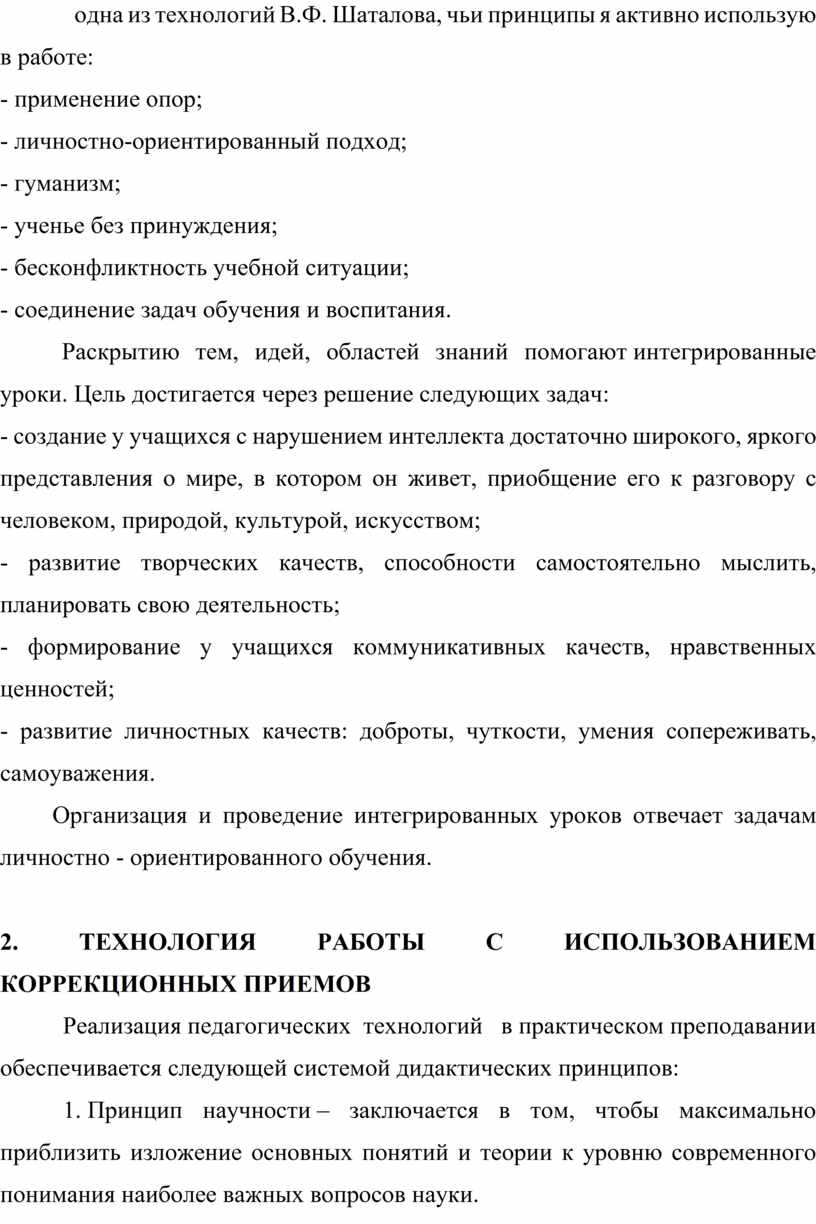 одна из технологий В.Ф. Шаталова, чьи принципы я активно использую в работе:
- применение опор;
- личностно-ориентированный подход;
- гуманизм;
- ученье без принуждения;
- бесконфликтность учебной ситуации;
- соединение задач обучения и воспитания.

Раскрытию тем, идей, областей знаний помогают интегрированные уроки. Цель достигается через решение следующих задач:
- создание у учащихся с нарушением интеллекта достаточно широкого, яркого представления о мире, в котором он живет, приобщение его к разговору с человеком, природой, культурой, искусством;
- развитие творческих качеств, способности самостоятельно мыслить, планировать свою деятельность;
- формирование у учащихся коммуникативных качеств, нравственных ценностей;
- развитие личностных качеств: доброты, чуткости, умения сопереживать, самоуважения.

Организация и проведение интегрированных уроков отвечает задачам личностно - ориентированного обучения.

2. ТЕХНОЛОГИЯ РАБОТЫ С ИСПОЛЬЗОВАНИЕМ КОРРЕКЦИОННЫХ ПРИЕМОВ

Реализация педагогических технологий в практическом преподавании обеспечивается следующей системой дидактических принципов:

1. Принцип научности – заключается в том, чтобы максимально приблизить изложение основных понятий и теории к уровню современного понимания наиболее важных вопросов науки.